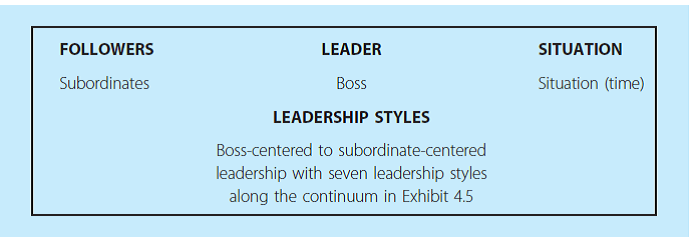 | FOLLOWERS | LEADER | SITUATION |
|---|---|---|
| Subordinates | Boss | Situation (time) |

LEADERSHIP STYLES

Boss-centered to subordinate-centered leadership with seven leadership styles along the continuum in Exhibit 4.5